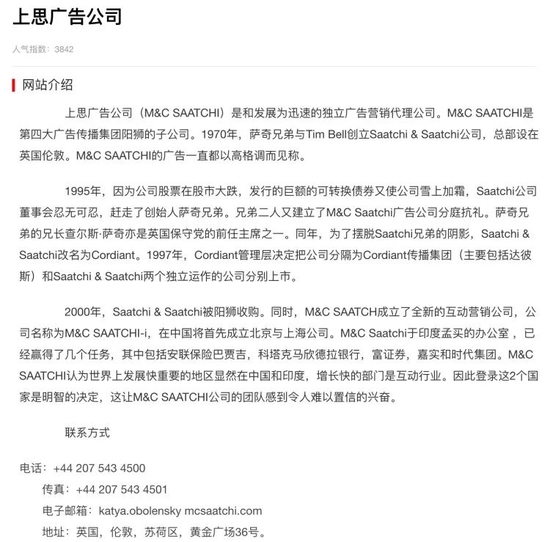 上思广告公司

人气指数：3842

网站介绍

上思广告公司（M&C SAATCHI）是和发展为迅速的独立广告营销代理公司。M&C SAATCHI是第四大广告传播集团阳狮的子公司。1970年，萨奇兄弟与Tim Bell创立Saatchi & Saatchi公司，总部设在英国伦敦。M&C SAATCHI的广告一直都以高格调而见称。

1995年，因为公司股票在股市大跌，发行的巨额的可转换债券又使公司雪上加霜，Saatchi公司董事会忍无可忍，赶走了创始人萨奇兄弟。兄弟二人又建立了M&C Saatchi广告公司分庭抗礼。萨奇兄弟的兄长查尔斯·萨奇亦是英国保守党的前任主席之一。同年，为了摆脱Saatchi兄弟的阴影，Saatchi & Saatchi改名为Cordiant。1997年，Cordiant管理层决定把公司分隔为Cordiant传播集团（主要包括达彼斯）和Saatchi & Saatchi两个独立运作的公司分别上市。

2000年，Saatchi & Saatchi被阳狮收购。同时，M&C SAATCH成立了全新的互动营销公司，公司名称为M&C SAATCHI-i，在中国将首先成立北京与上海公司。M&C Saatchi于印度孟买的办公室，已经赢得了几个任务，其中包括安联保险巴贾吉，科塔克马欣德拉银行，富证券，嘉实和时代集团。M&C SAATCHI认为世界上发展快重要的地区显然在中国和印度，增长快的部门是互动行业。因此登录这2个国家是明智的决定，这让M&C SAATCHI公司的团队感到令人难以置信的兴奋。

联系方式

电话：+44 207 543 4500
传真：+44 207 543 4501
电子邮箱：katya.obolensky mcsaatchi.com
地址：英国，伦敦，苏荷区，黄金广场36号。